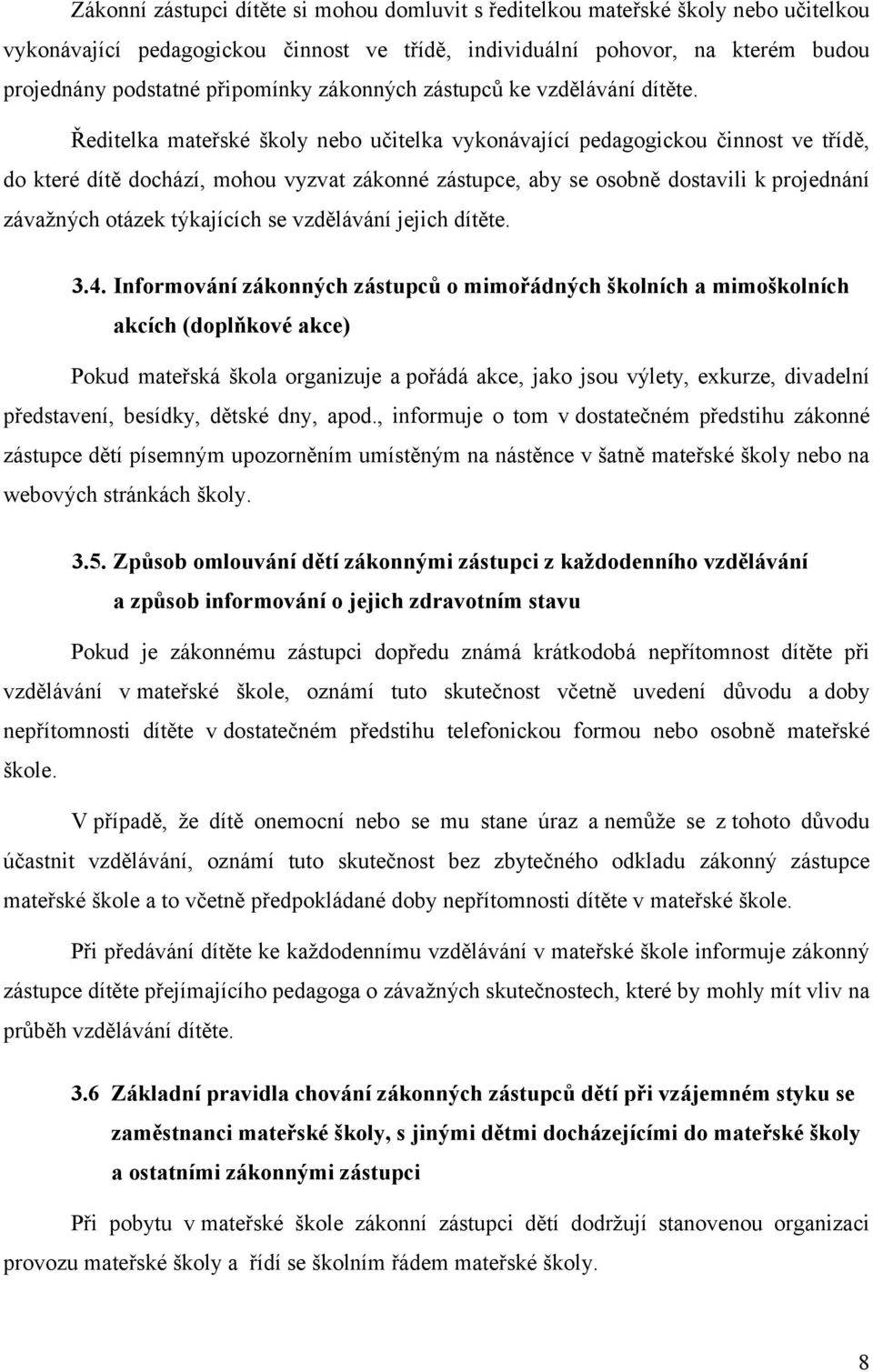 Zákonní zástupci dítěte si mohou domluvit s ředitelkou mateřské školy nebo učitelkou vykonávající pedagogickou činnost ve třídě, individuální pohovor, na kterém budou projednány podstatné připomínky zákonných zástupců ke vzdělávání dítěte.

Ředitelka mateřské školy nebo učitelka vykonávající pedagogickou činnost ve třídě, do které dítě dochází, mohou vyzvat zákonné zástupce, aby se osobně dostavili k projednání závažných otázek týkajících se vzdělávání jejich dítěte.

3.4. Informování zákonných zástupců o mimořádných školních a mimoškolních akcích (doplňkové akce)

Pokud mateřská škola organizuje a pořádá akce, jako jsou výlety, exkurze, divadelní představení, besídky, dětské dny, apod., informuje o tom v dostatečném předstihu zákonné zástupce dětí písemným upozorněním umístěným na nástěnce v šatně mateřské školy nebo na webových stránkách školy.

3.5. Způsob omlouvání dětí zákonnými zástupci z každodenního vzdělávání a způsob informování o jejich zdravotním stavu

Pokud je zákonnému zástupci dopředu známá krátkodobá nepřítomnost dítěte při vzdělávání v mateřské škole, oznámí tuto skutečnost včetně uvedení důvodu a doby nepřítomnosti dítěte v dostatečném předstihu telefonickou formou nebo osobně mateřské škole.

V případě, že dítě onemocní nebo se mu stane úraz a nemůže se z tohoto důvodu účastnit vzdělávání, oznámí tuto skutečnost bez zbytečného odkladu zákonný zástupce mateřské škole a to včetně předpokládané doby nepřítomnosti dítěte v mateřské škole.

Při předávání dítěte ke každodennímu vzdělávání v mateřské škole informuje zákonný zástupce dítěte přejímajícího pedagoga o závažných skutečnostech, které by mohly mít vliv na průběh vzdělávání dítěte.

3.6 Základní pravidla chování zákonných zástupců dětí při vzájemném styku se zaměstnanci mateřské školy, s jinými dětmi docházejícími do mateřské školy a ostatními zákonnými zástupci

Při pobytu v mateřské škole zákonní zástupci dětí dodržují stanovenou organizaci provozu mateřské školy a řídí se školním řádem mateřské školy.

8